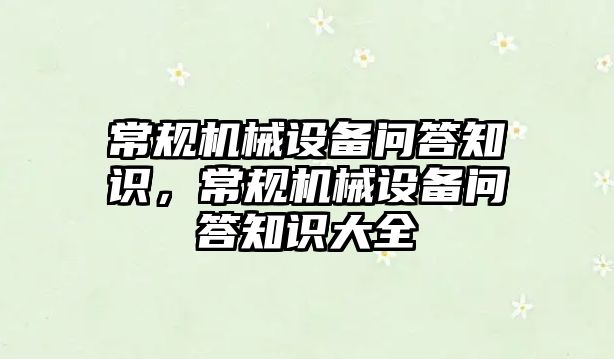 常规机械设备问答知识，常规机械设备问答知识大全